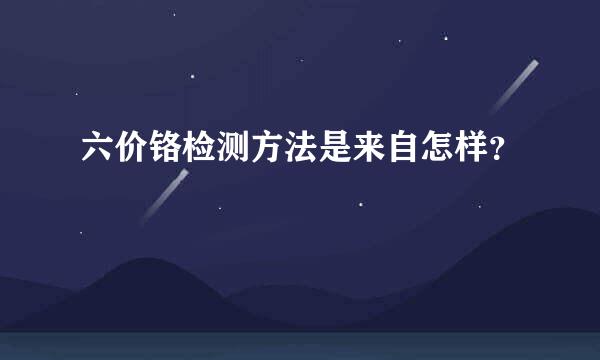 六价铬检测方法是来自怎样？